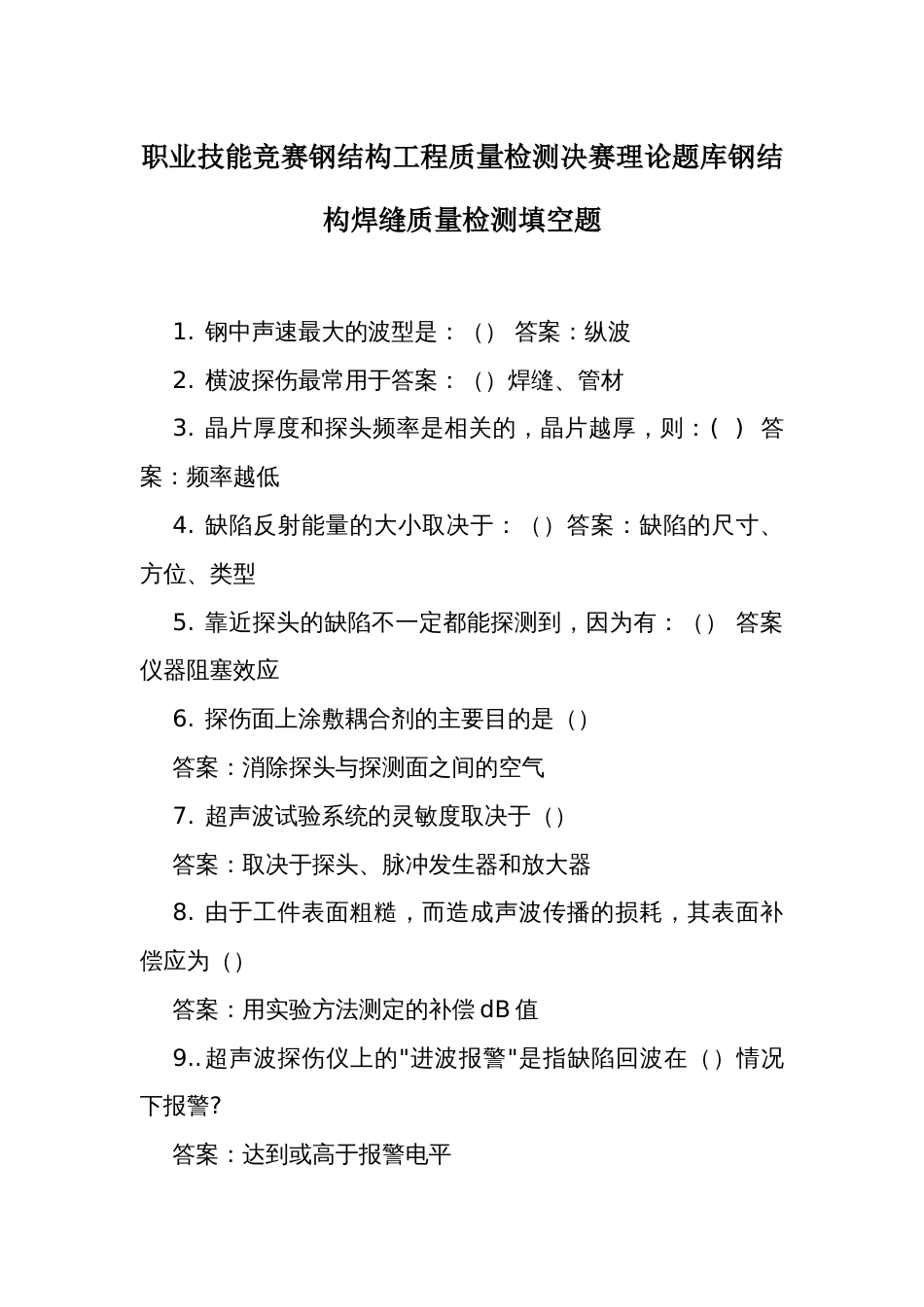 职业技能竞赛钢结构工程质量检测决赛理论题库钢结构焊缝质量检测填空题

1. 钢中声速最大的波型是：（） 答案：纵波

2. 横波探伤最常用于答案：（）焊缝、管材

3. 晶片厚度和探头频率是相关的，晶片越厚，则：( ) 答案：频率越低

4. 缺陷反射能量的大小取决于：（）答案：缺陷的尺寸、方位、类型

5. 靠近探头的缺陷不一定都能探测到，因为有：（） 答案仪器阻塞效应

6. 探伤面上涂敷耦合剂的主要目的是（）

答案：消除探头与探测面之间的空气

7. 超声波试验系统的灵敏度取决于（）

答案：取决于探头、脉冲发生器和放大器

8. 由于工件表面粗糙，而造成声波传播的损耗，其表面补偿应为（）

答案：用实验方法测定的补偿 dB 值

9.. 超声波探伤仪上的"进波报警"是指缺陷回波在（）情况下报警?

答案：达到或高于报警电平